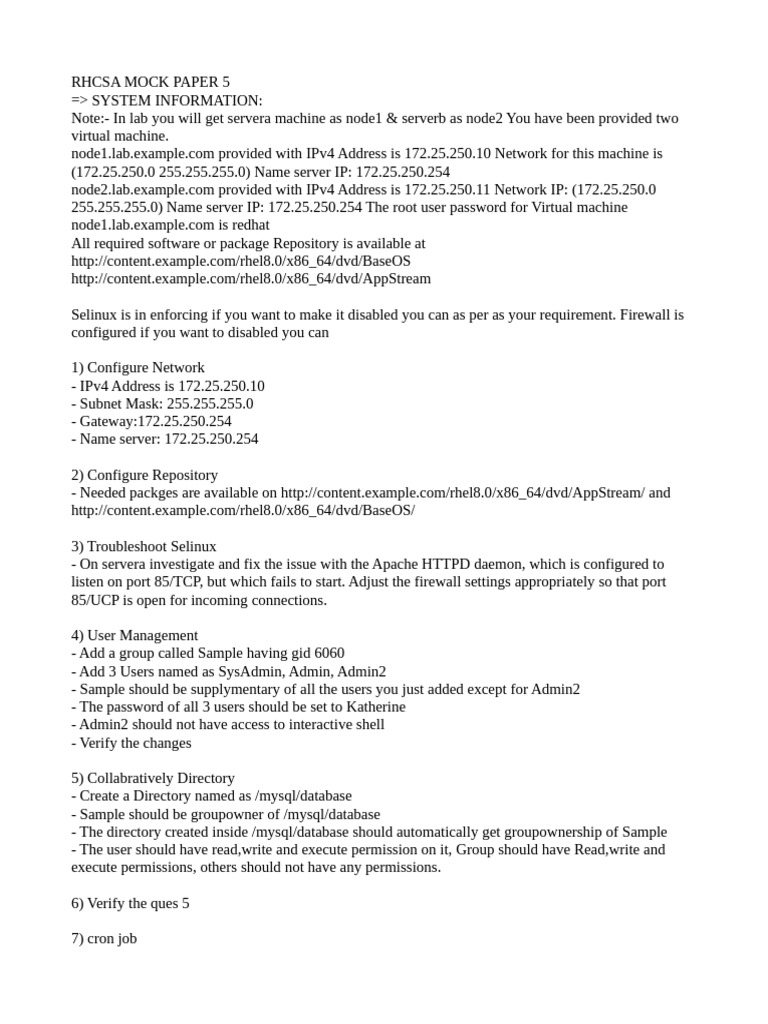 RHCSA MOCK PAPER 5
=> SYSTEM INFORMATION:
Note:- In lab you will get servera machine as node1 & serverb as node2 You have been provided two virtual machine.
node1.lab.example.com provided with IPv4 Address is 172.25.250.10 Network for this machine is (172.25.250.0 255.255.255.0) Name server IP: 172.25.250.254
node2.lab.example.com provided with IPv4 Address is 172.25.250.11 Network IP: (172.25.250.0 255.255.255.0) Name server IP: 172.25.250.254 The root user password for Virtual machine node1.lab.example.com is redhat
All required software or package Repository is available at
http://content.example.com/rhel8.0/x86_64/dvd/BaseOS
http://content.example.com/rhel8.0/x86_64/dvd/AppStream

Selinux is in enforcing if you want to make it disabled you can as per as your requirement. Firewall is configured if you want to disabled you can

1) Configure Network
- IPv4 Address is 172.25.250.10
- Subnet Mask: 255.255.255.0
- Gateway:172.25.250.254
- Name server: 172.25.250.254

2) Configure Repository
- Needed packges are available on http://content.example.com/rhel8.0/x86_64/dvd/AppStream/ and http://content.example.com/rhel8.0/x86_64/dvd/BaseOS/

3) Troubleshoot Selinux
- On servera investigate and fix the issue with the Apache HTTPD daemon, which is configured to listen on port 85/TCP, but which fails to start. Adjust the firewall settings appropriately so that port 85/UCP is open for incoming connections.

4) User Management
- Add a group called Sample having gid 6060
- Add 3 Users named as SysAdmin, Admin, Admin2
- Sample should be supplymentary of all the users you just added except for Admin2
- The password of all 3 users should be set to Katherine
- Admin2 should not have access to interactive shell
- Verify the changes

5) Collabratively Directory
- Create a Directory named as /mysql/database
- Sample should be groupowner of /mysql/database
- The directory created inside /mysql/database should automatically get groupownership of Sample
- The user should have read,write and execute permission on it, Group should have Read,write and execute permissions, others should not have any permissions.

6) Verify the ques 5

7) cron job